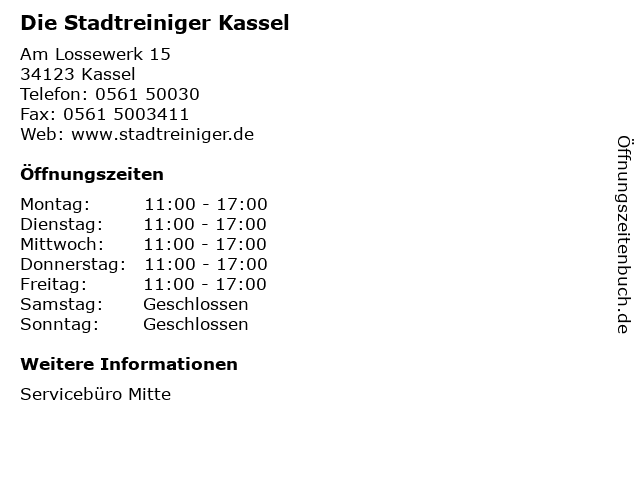 Die Stadtreiniger Kassel

Am Lossewerk 15
34123 Kassel
Telefon: 0561 50030
Fax: 0561 5003411
Web: www.stadtreiniger.de

Öffnungszeiten

Montag: 11:00 - 17:00
Dienstag: 11:00 - 17:00
Mittwoch: 11:00 - 17:00
Donnerstag: 11:00 - 17:00
Freitag: 11:00 - 17:00
Samstag: Geschlossen
Sonntag: Geschlossen

Weitere Informationen

Servicebüro Mitte

Öffnungszeitenbuch.de